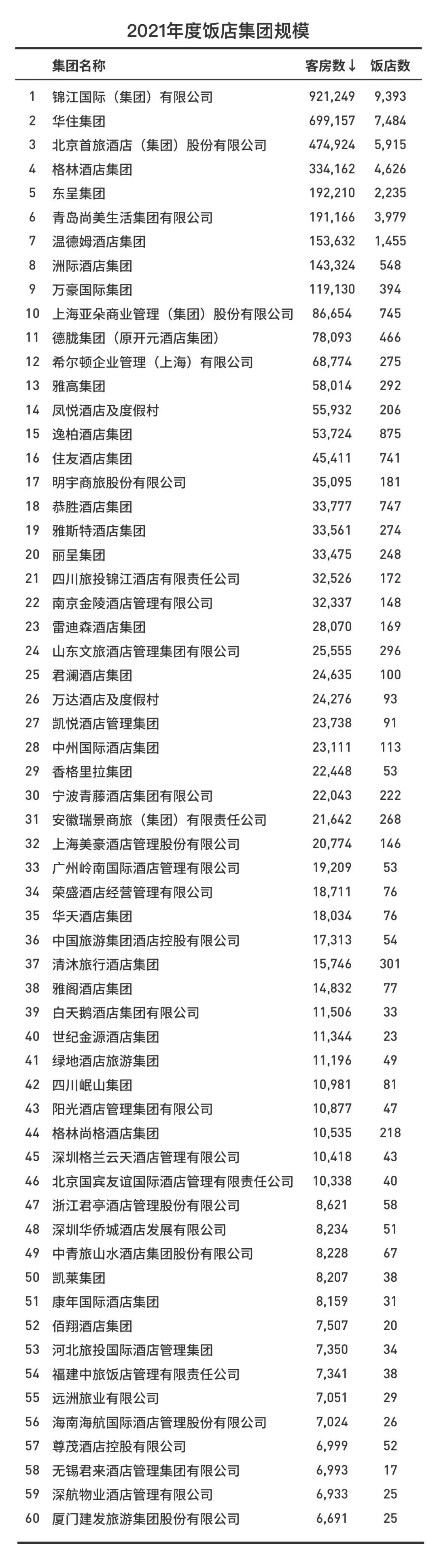 2021年度饭店集团规模

| | 集团名称 | 客房数↓ | 饭店数 |
|---|---|---|---|
| 1 | 锦江国际（集团）有限公司 | 921,249 | 9,393 |
| 2 | 华住集团 | 699,157 | 7,484 |
| 3 | 北京首旅酒店（集团）股份有限公司 | 474,924 | 5,915 |
| 4 | 格林酒店集团 | 334,162 | 4,626 |
| 5 | 东呈集团 | 192,210 | 2,235 |
| 6 | 青岛尚美生活集团有限公司 | 191,166 | 3,979 |
| 7 | 温德姆酒店集团 | 153,632 | 1,455 |
| 8 | 洲际酒店集团 | 143,324 | 548 |
| 9 | 万豪国际集团 | 119,130 | 394 |
| 10 | 上海亚朵商业管理（集团）股份有限公司 | 86,654 | 745 |
| 11 | 德胧集团（原开元酒店集团） | 78,093 | 466 |
| 12 | 希尔顿企业管理（上海）有限公司 | 68,774 | 275 |
| 13 | 雅高集团 | 58,014 | 292 |
| 14 | 凤悦酒店及度假村 | 55,932 | 206 |
| 15 | 逸柏酒店集团 | 53,724 | 875 |
| 16 | 住友酒店集团 | 45,411 | 741 |
| 17 | 明宇商旅股份有限公司 | 35,095 | 181 |
| 18 | 恭胜酒店集团 | 33,777 | 747 |
| 19 | 雅斯特酒店集团 | 33,561 | 274 |
| 20 | 丽呈集团 | 33,475 | 248 |
| 21 | 四川旅投锦江酒店有限责任公司 | 32,526 | 172 |
| 22 | 南京金陵酒店管理有限公司 | 32,337 | 148 |
| 23 | 雷迪森酒店集团 | 28,070 | 169 |
| 24 | 山东文旅酒店管理集团有限公司 | 25,555 | 296 |
| 25 | 君澜酒店集团 | 24,635 | 100 |
| 26 | 万达酒店及度假村 | 24,276 | 93 |
| 27 | 凯悦酒店管理集团 | 23,738 | 91 |
| 28 | 中州国际酒店集团 | 23,111 | 113 |
| 29 | 香格里拉集团 | 22,448 | 53 |
| 30 | 宁波青藤酒店集团有限公司 | 22,043 | 222 |
| 31 | 安徽瑞景商旅（集团）有限责任公司 | 21,642 | 268 |
| 32 | 上海美豪酒店管理股份有限公司 | 20,774 | 146 |
| 33 | 广州岭南国际酒店管理有限公司 | 19,209 | 53 |
| 34 | 荣盛酒店经营管理有限公司 | 18,711 | 76 |
| 35 | 华天酒店集团 | 18,034 | 76 |
| 36 | 中国旅游集团酒店控股有限公司 | 17,313 | 54 |
| 37 | 清沐旅行酒店集团 | 15,746 | 301 |
| 38 | 雅阁酒店集团 | 14,832 | 77 |
| 39 | 白天鹅酒店集团有限公司 | 11,506 | 33 |
| 40 | 世纪金源酒店集团 | 11,344 | 23 |
| 41 | 绿地酒店旅游集团 | 11,196 | 49 |
| 42 | 四川岷山集团 | 10,981 | 81 |
| 43 | 阳光酒店管理集团有限公司 | 10,877 | 47 |
| 44 | 格林尚格酒店集团 | 10,535 | 218 |
| 45 | 深圳格兰云天酒店管理有限公司 | 10,418 | 43 |
| 46 | 北京国宾友谊国际酒店管理有限责任公司 | 10,338 | 40 |
| 47 | 浙江君亭酒店管理股份有限公司 | 8,621 | 58 |
| 48 | 深圳华侨城酒店发展有限公司 | 8,234 | 51 |
| 49 | 中青旅山水酒店集团股份有限公司 | 8,228 | 67 |
| 50 | 凯莱集团 | 8,207 | 38 |
| 51 | 康年国际酒店集团 | 8,159 | 31 |
| 52 | 佰翔酒店集团 | 7,507 | 20 |
| 53 | 河北旅投国际酒店管理集团 | 7,350 | 34 |
| 54 | 福建中旅饭店管理有限责任公司 | 7,341 | 38 |
| 55 | 远洲旅业有限公司 | 7,051 | 29 |
| 56 | 海南海航国际酒店管理股份有限公司 | 7,024 | 26 |
| 57 | 尊茂酒店控股有限公司 | 6,999 | 52 |
| 58 | 无锡君来酒店管理集团有限公司 | 6,993 | 17 |
| 59 | 深航物业酒店管理有限公司 | 6,933 | 25 |
| 60 | 厦门建发旅游集团股份有限公司 | 6,691 | 25 |